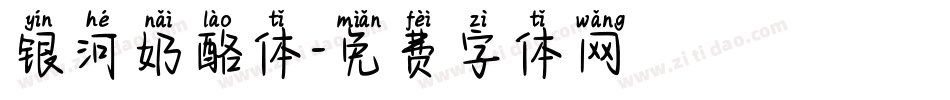 yín hé nǎi lào tǐ miǎn fèi zì tǐ wǎng
银河奶酪体-免费字体网

www.zitidao.com